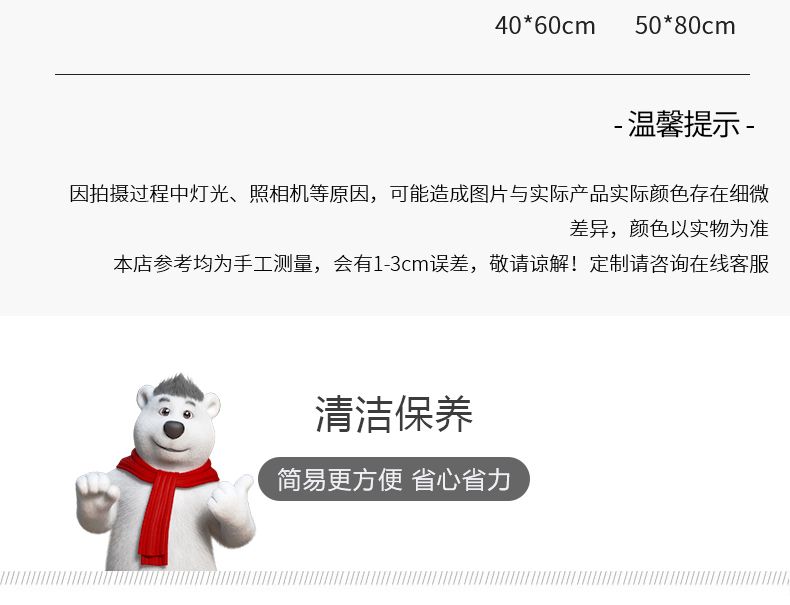 40*60cm 50*80cm

- 温馨提示 -

因拍摄过程中灯光、照相机等原因，可能造成图片与实际产品实际颜色存在细微差异，颜色以实物为准

本店参考均为手工测量，会有1-3cm误差，敬请谅解！定制请咨询在线客服

清洁保养

简易更方便 省心省力